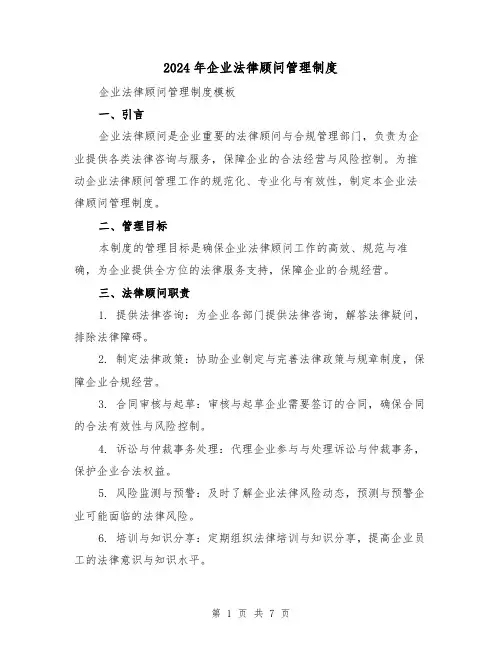 2024年企业法律顾问管理制度

企业法律顾问管理制度模板

一、引言

企业法律顾问是企业重要的法律顾问与合规管理部门，负责为企业提供各类法律咨询与服务，保障企业的合法经营与风险控制。为推动企业法律顾问管理工作的规范化、专业化与有效性，制定本企业法律顾问管理制度。

二、管理目标

本制度的管理目标是确保企业法律顾问工作的高效、规范与准确，为企业提供全方位的法律服务支持，保障企业的合规经营。

三、法律顾问职责

1. 提供法律咨询：为企业各部门提供法律咨询，解答法律疑问，排除法律障碍。

2. 制定法律政策：协助企业制定与完善法律政策与规章制度，保障企业合规经营。

3. 合同审核与起草：审核与起草企业需要签订的合同，确保合同的合法有效性与风险控制。

4. 诉讼与仲裁事务处理：代理企业参与与处理诉讼与仲裁事务，保护企业合法权益。

5. 风险监测与预警：及时了解企业法律风险动态，预测与预警企业可能面临的法律风险。

6. 培训与知识分享：定期组织法律培训与知识分享，提高企业员工的法律意识与知识水平。

第 1 页 共 7 页